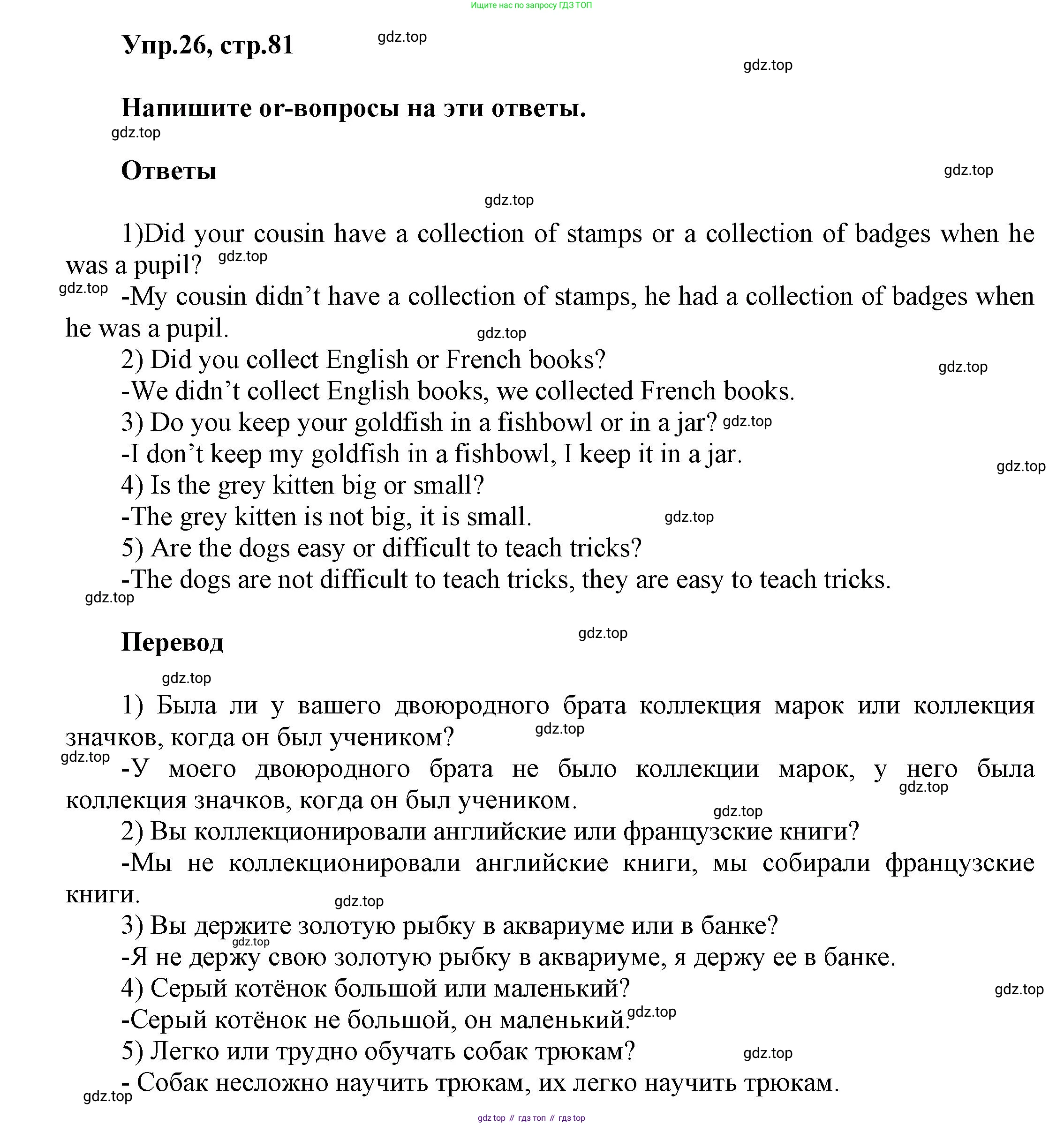 Ищите нас по запросу ГДЗ ТОП

Упр.26, стр.81 gdz.top

gdz.top

Напишите or-вопросы на эти ответы.

gdz.top

Ответы

gdz.top

gdz.top

1)Did your cousin have a collection of stamps or a collection of badges when he was a pupil? gdz.top

gdz.top -My cousin didn’t have a collection of stamps, he had a collection of badges when he was a pupil.

gdz.top

2) Did you collect English or French books?

gdz.top

-We didn’t collect English books, we collected French books.

3) Do you keep your goldfish in a fishbowl or in a jar? gdz.top

-I don’t keep my goldfish in a fishbowl, I keep it in a jar.

gdz.top

4) Is the grey kitten big or small?

-The grey kitten is not big, it is small. gdz.top

5) Are the dogs easy or difficult to teach tricks?

-The dogs are not difficult to teach tricks, they are easy to teach tricks.

gdz.top

Перевод

gdz.top

gdz.top

1) Была ли у вашего двоюродного брата коллекция марок или коллекция значков, когда он был учеником? gdz.top

gdz.top -У моего двоюродного брата не было коллекции марок, у него была коллекция значков, когда он был учеником. gdz.top

gdz.top

2) Вы коллекционировали английские или французские книги?

-Мы не коллекционировали английские книги, мы собирали французские книги.

gdz.top

3) Вы держите золотую рыбку в аквариуме или в банке?

gdz.top

-Я не держу свою золотую рыбку в аквариуме, я держу ее в банке.

4) Серый котёнок большой или маленький?

gdz.top

-Серый котёнок не большой, он маленький. gdz.top

5) Легко или трудно обучать собак трюкам? gdz.top

- Собак несложно научить трюкам, их легко научить трюкам.

gdz.top

gdz top // гдз топ // гдз top